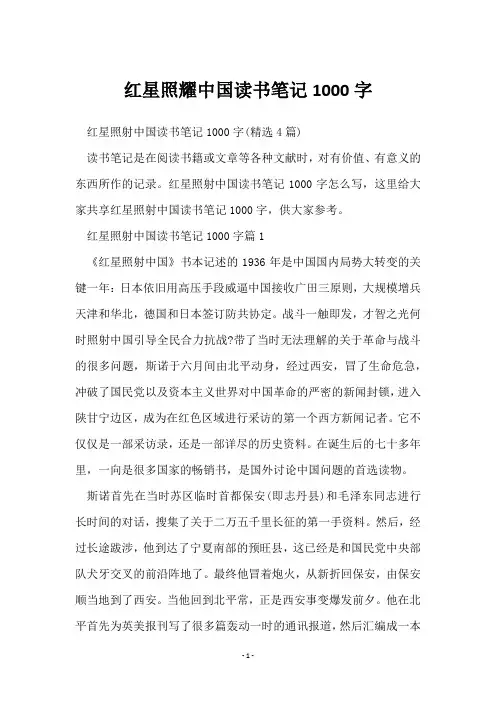 红星照耀中国读书笔记 1000 字

红星照射中国读书笔记 1000 字(精选 4 篇)

读书笔记是在阅读书籍或文章等各种文献时，对有价值、有意义的东西所作的记录。红星照射中国读书笔记 1000 字怎么写，这里给大家共享红星照射中国读书笔记 1000 字，供大家参考。

红星照射中国读书笔记 1000 字篇 1

《红星照射中国》书本记述的 1936 年是中国国内局势大转变的关键一年：日本依旧用高压手段威逼中国接收广田三原则，大规模增兵天津和华北，德国和日本签订防共协定。战斗一触即发，才智之光何时照射中国引导全民合力抗战?带了当时无法理解的关于革命与战斗的很多问题，斯诺于六月间由北平动身，经过西安，冒了生命危急，冲破了国民党以及资本主义世界对中国革命的严密的新闻封锁，进入陕甘宁边区，成为在红色区域进行采访的第一个西方新闻记者。它不仅仅是一部采访录，还是一部详尽的历史资料。在诞生后的七十多年里，一向是很多国家的畅销书，是国外讨论中国问题的首选读物。

斯诺首先在当时苏区临时首都保安(即志丹县)和毛泽东同志进行长时间的对话，搜集了关于二万五千里长征的第一手资料。然后，经过长途跋涉，他到达了宁夏南部的预旺县，这已经是和国民党中央部队犬牙交叉的前沿阵地了。最终他冒着炮火，从新折回保安，由保安顺当地到了西安。当他回到北平常，正是西安事变爆发前夕。他在北平首先为英美报刊写了很多篇轰动一时的通讯报道，然后汇编成一本

- 1 -